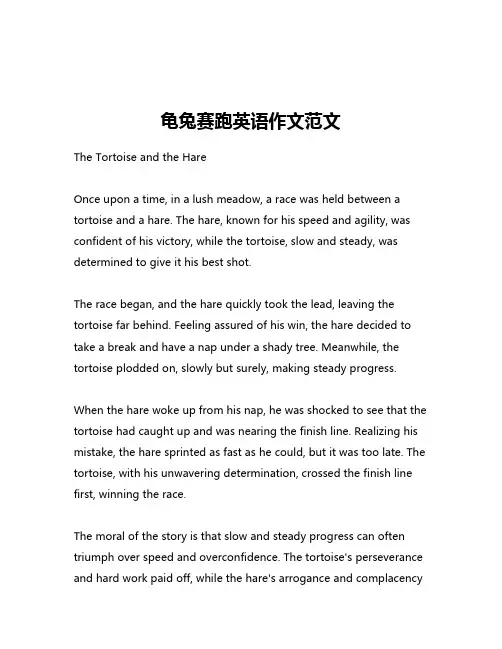 龟兔赛跑英语作文范文

The Tortoise and the Hare

Once upon a time, in a lush meadow, a race was held between a tortoise and a hare. The hare, known for his speed and agility, was confident of his victory, while the tortoise, slow and steady, was determined to give it his best shot.

The race began, and the hare quickly took the lead, leaving the tortoise far behind. Feeling assured of his win, the hare decided to take a break and have a nap under a shady tree. Meanwhile, the tortoise plodded on, slowly but surely, making steady progress.

When the hare woke up from his nap, he was shocked to see that the tortoise had caught up and was nearing the finish line. Realizing his mistake, the hare sprinted as fast as he could, but it was too late. The tortoise, with his unwavering determination, crossed the finish line first, winning the race.

The moral of the story is that slow and steady progress can often triumph over speed and overconfidence. The tortoise's perseverance and hard work paid off, while the hare's arrogance and complacency